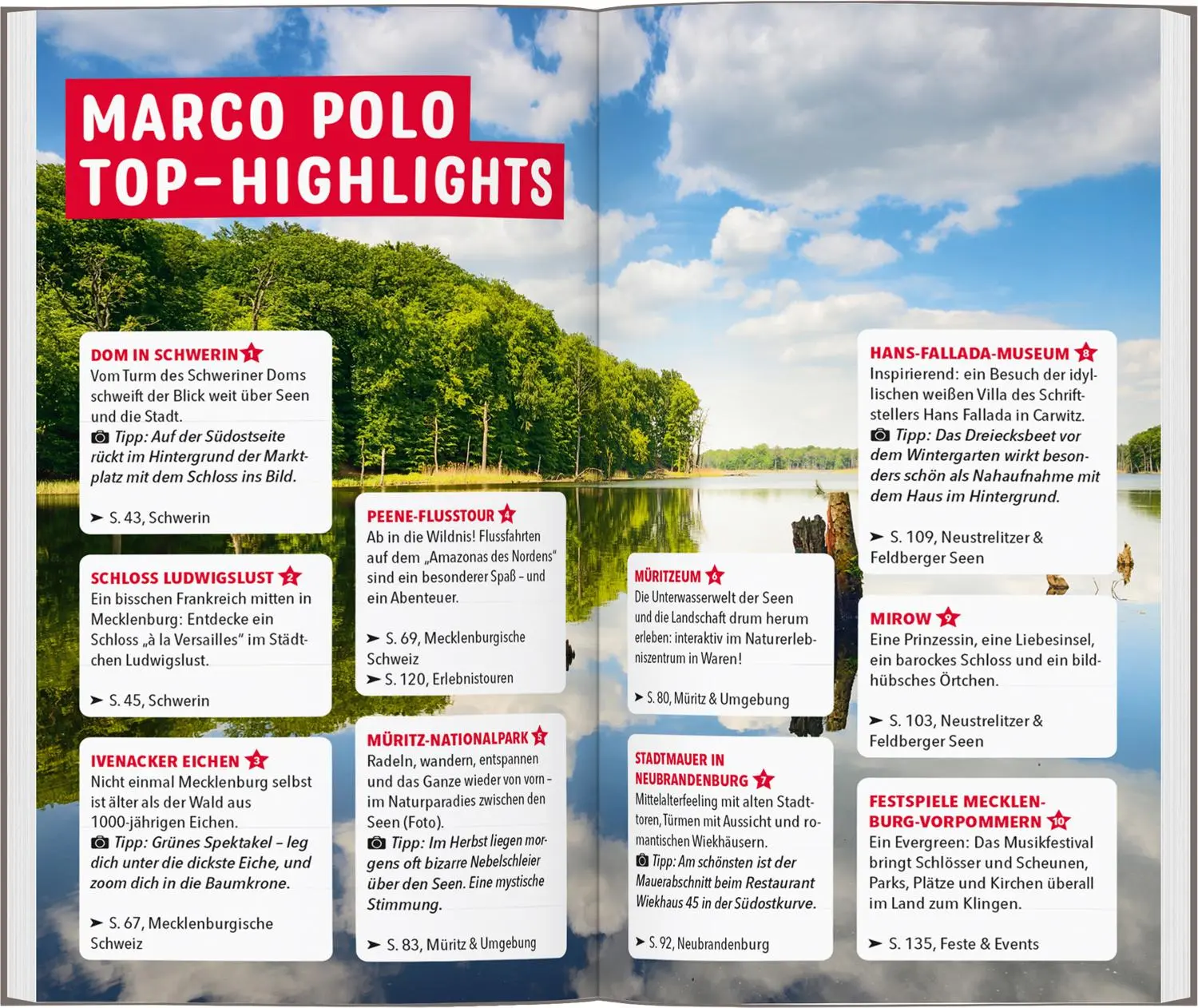 MARCO POLO TOP-HIGHLIGHTS

DOM IN SCHWERIN 1
Vom Turm des Schweriner Doms schweift der Blick weit über Seen und die Stadt.
Tipp: Auf der Südostseite rückt im Hintergrund der Marktplatz mit dem Schloss ins Bild.
➤ S. 43, Schwerin

SCHLOSS LUDWIGSLUST 2
Ein bisschen Frankreich mitten in Mecklenburg: Entdecke ein Schloss „à la Versailles" im Städtchen Ludwigslust.
➤ S. 45, Schwerin

IVENACKER EICHEN 3
Nicht einmal Mecklenburg selbst ist älter als der Wald aus 1000-jährigen Eichen.
Tipp: Grünes Spektakel – leg dich unter die dickste Eiche, und zoom dich in die Baumkrone.
➤ S. 67, Mecklenburgische Schweiz

PEENE-FLUSSTOUR 4
Ab in die Wildnis! Flussfahrten auf dem „Amazonas des Nordens" sind ein besonderer Spaß – und ein Abenteuer.
➤ S. 69, Mecklenburgische Schweiz
➤ S. 120, Erlebnistouren

MÜRITZ-NATIONALPARK 5
Radeln, wandern, entspannen und das Ganze wieder von vorn – im Naturparadies zwischen den Seen (Foto).
Tipp: Im Herbst liegen morgens oft bizarre Nebelschleier über den Seen. Eine mystische Stimmung.
➤ S. 83, Müritz & Umgebung

MÜRITZEUM 6
Die Unterwasserwelt der Seen und die Landschaft drum herum erleben: interaktiv im Naturerlebniszentrum in Waren!
➤ S. 80, Müritz & Umgebung

STADTMAUER IN NEUBRANDENBURG 7
Mittelalterfeeling mit alten Stadttoren, Türmen mit Aussicht und romantischen Wiekhäusern.
Tipp: Am schönsten ist der Mauerabschnitt beim Restaurant Wiekhaus 45 in der Südostkurve.
➤ S. 92, Neubrandenburg

HANS-FALLADA-MUSEUM 8
Inspirierend: ein Besuch der idyllischen weißen Villa des Schriftstellers Hans Fallada in Carwitz.
Tipp: Das Dreiecksbeet vor dem Wintergarten wirkt besonders schön als Nahaufnahme mit dem Haus im Hintergrund.
➤ S. 109, Neustrelitzer & Feldberger Seen

MIROW 9
Eine Prinzessin, eine Liebesinsel, ein barockes Schloss und ein bildhübsches Örtchen.
➤ S. 103, Neustrelitzer & Feldberger Seen

FESTSPIELE MECKLENBURG-VORPOMMERN 10
Ein Evergreen: Das Musikfestival bringt Schlösser und Scheunen, Parks, Plätze und Kirchen überall im Land zum Klingen.
➤ S. 135, Feste & Events